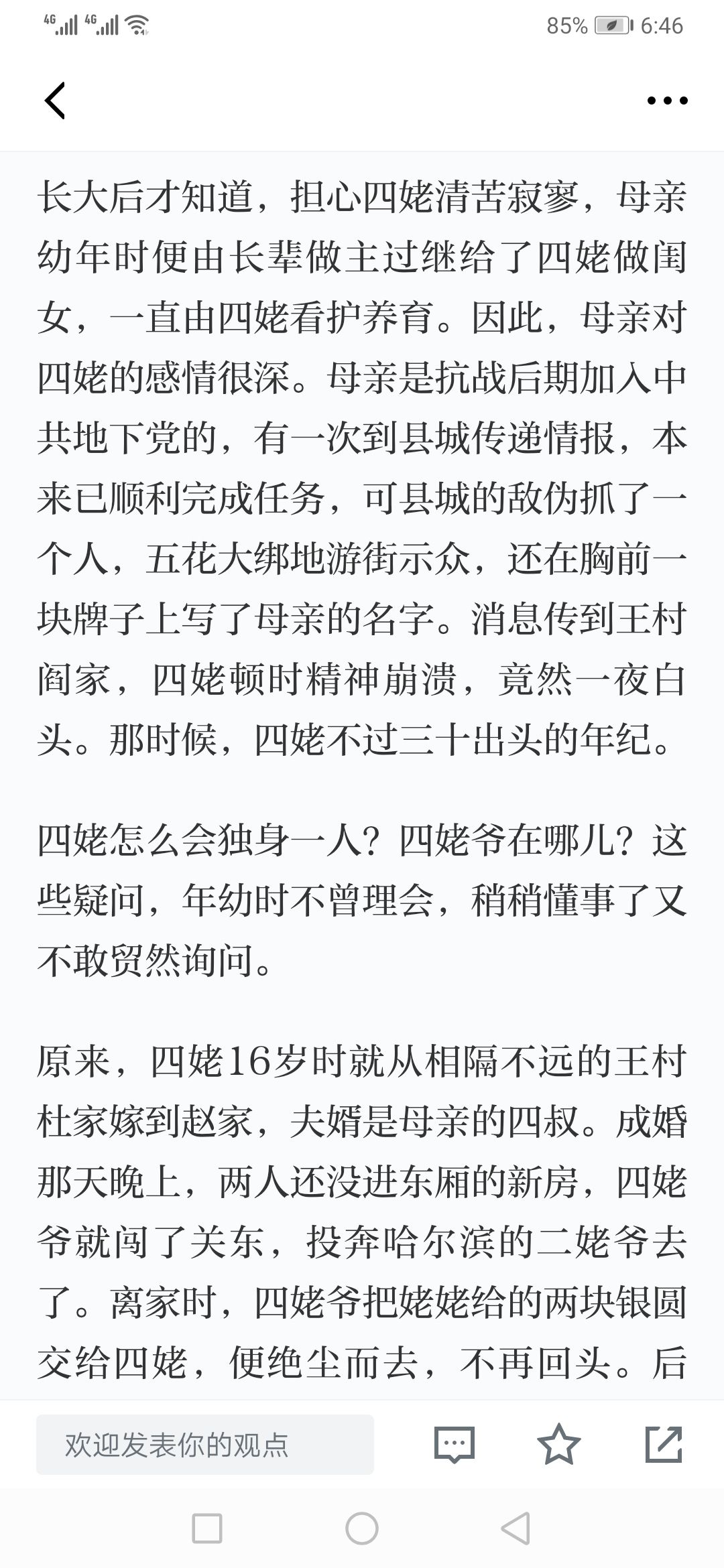 4G 4G 85% 6:46

长大后才知道，担心四姥清苦寂寥，母亲幼年时便由长辈做主过继给了四姥做闺女，一直由四姥看护养育。因此，母亲对四姥的感情很深。母亲是抗战后期加入中共地下党的，有一次到县城传递情报，本来已顺利完成任务，可县城的敌伪抓了一个人，五花大绑地游街示众，还在胸前一块牌子上写了母亲的名字。消息传到王村阎家，四姥顿时精神崩溃，竟然一夜白头。那时候，四姥不过三十出头的年纪。

四姥怎么会独身一人？四姥爷在哪儿？这些疑问，年幼时不曾理会，稍稍懂事了又不敢贸然询问。

原来，四姥16岁时就从相隔不远的王村杜家嫁到赵家，夫婿是母亲的四叔。成婚那天晚上，两人还没进东厢的新房，四姥爷就闯了关东，投奔哈尔滨的二姥爷去了。离家时，四姥爷把姥姥给的两块银圆交给四姥，便绝尘而去，不再回头。后

欢迎发表你的观点